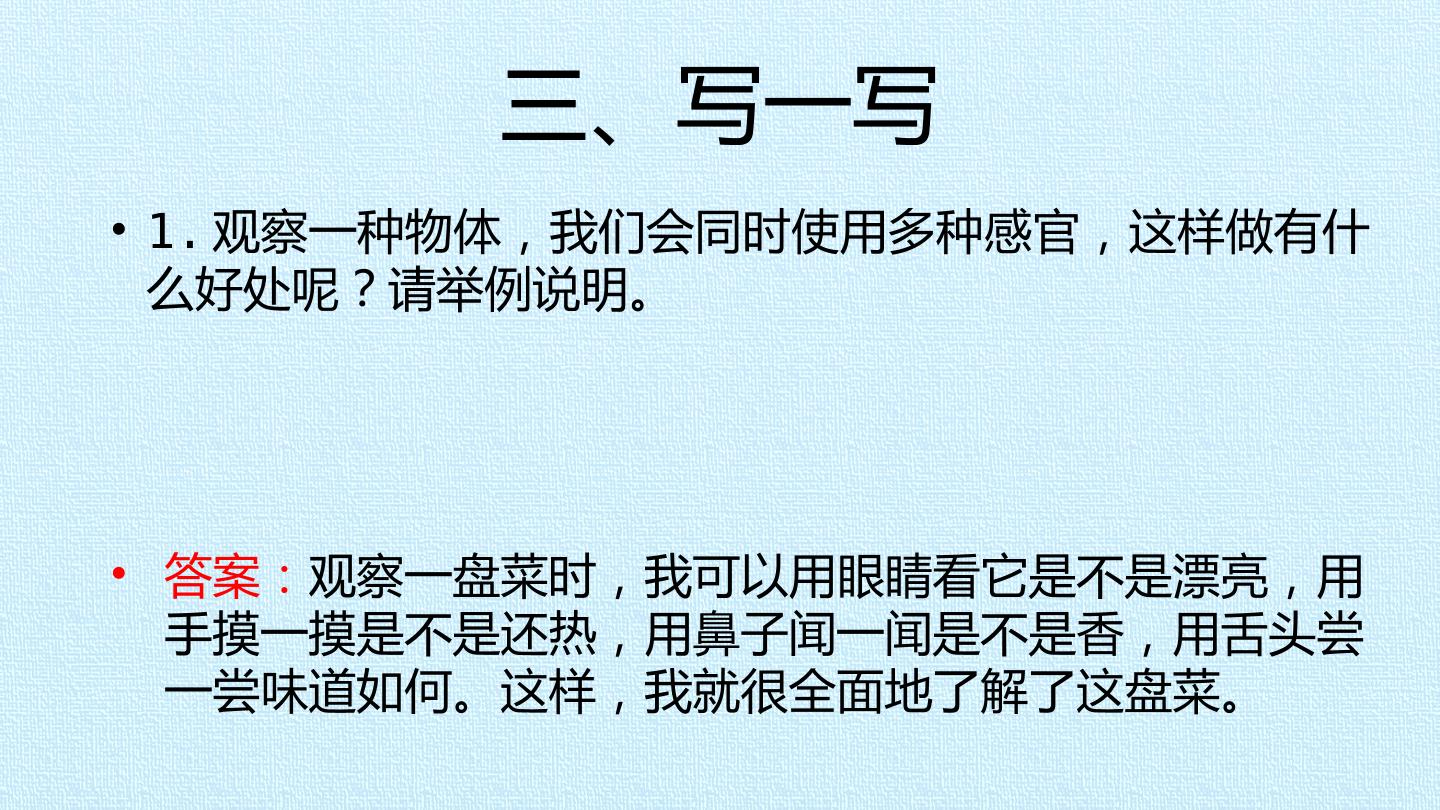 三、写一写

• 1.观察一种物体，我们会同时使用多种感官，这样做有什么好处呢？请举例说明。

• 答案：观察一盘菜时，我可以用眼睛看它是不是漂亮，用手摸一摸是不是还热，用鼻子闻一闻是不是香，用舌头尝一尝味道如何。这样，我就很全面地了解了这盘菜。